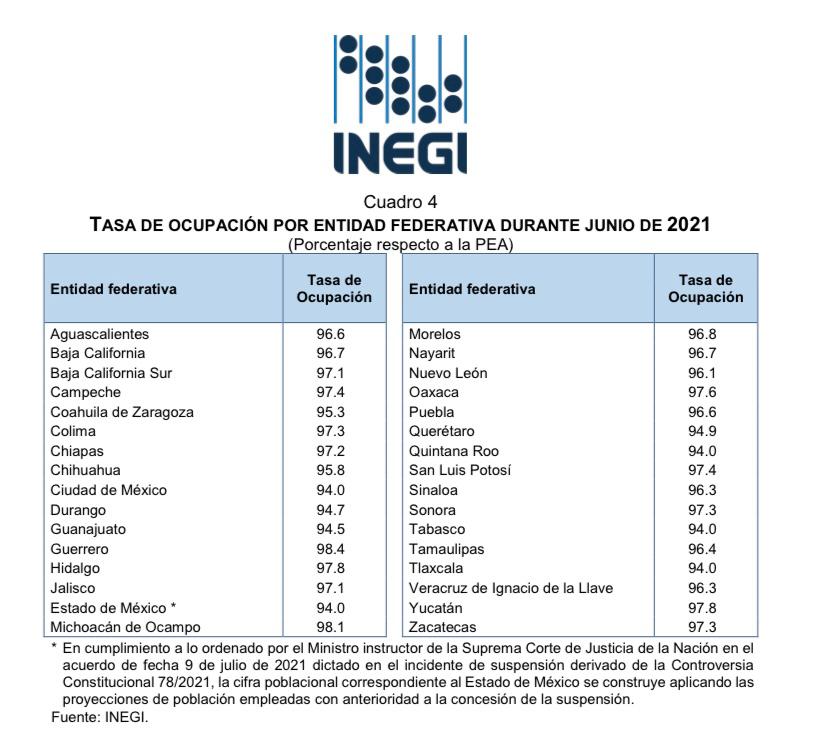 INEGI

Cuadro 4

TASA DE OCUPACIÓN POR ENTIDAD FEDERATIVA DURANTE JUNIO DE 2021
(Porcentaje respecto a la PEA)

| Entidad federativa | Tasa de Ocupación |
|---|---|
| Aguascalientes | 96.6 |
| Baja California | 96.7 |
| Baja California Sur | 97.1 |
| Campeche | 97.4 |
| Coahuila de Zaragoza | 95.3 |
| Colima | 97.3 |
| Chiapas | 97.2 |
| Chihuahua | 95.8 |
| Ciudad de México | 94.0 |
| Durango | 94.7 |
| Guanajuato | 94.5 |
| Guerrero | 98.4 |
| Hidalgo | 97.8 |
| Jalisco | 97.1 |
| Estado de México * | 94.0 |
| Michoacán de Ocampo | 98.1 |

| Entidad federativa | Tasa de Ocupación |
|---|---|
| Morelos | 96.8 |
| Nayarit | 96.7 |
| Nuevo León | 96.1 |
| Oaxaca | 97.6 |
| Puebla | 96.6 |
| Querétaro | 94.9 |
| Quintana Roo | 94.0 |
| San Luis Potosí | 97.4 |
| Sinaloa | 96.3 |
| Sonora | 97.3 |
| Tabasco | 94.0 |
| Tamaulipas | 96.4 |
| Tlaxcala | 94.0 |
| Veracruz de Ignacio de la Llave | 96.3 |
| Yucatán | 97.8 |
| Zacatecas | 97.3 |

* En cumplimiento a lo ordenado por el Ministro instructor de la Suprema Corte de Justicia de la Nación en el acuerdo de fecha 9 de julio de 2021 dictado en el incidente de suspensión derivado de la Controversia Constitucional 78/2021, la cifra poblacional correspondiente al Estado de México se construye aplicando las proyecciones de población empleadas con anterioridad a la concesión de la suspensión.
Fuente: INEGI.